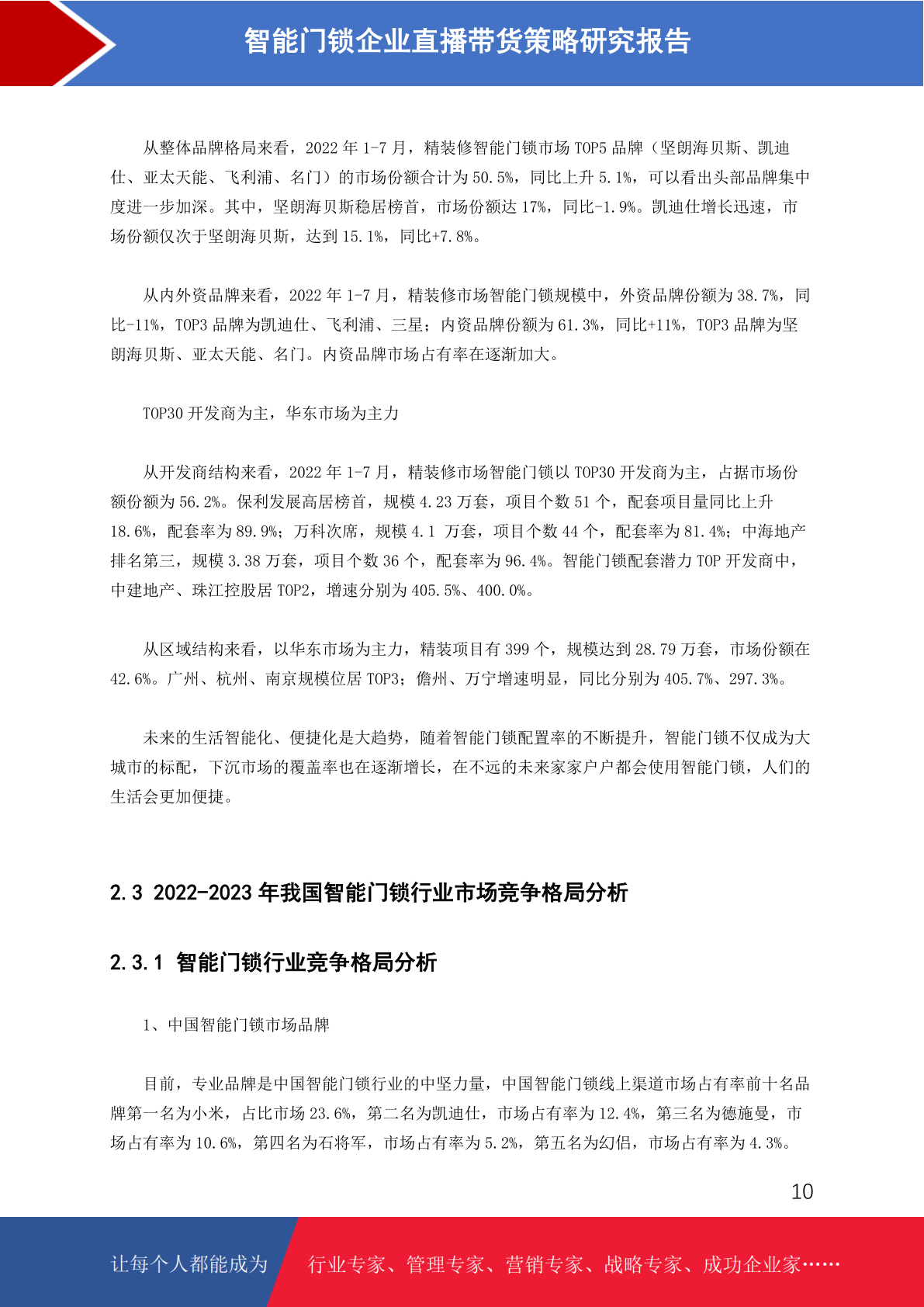 智能门锁企业直播带货策略研究报告

从整体品牌格局来看，2022 年 1-7 月，精装修智能门锁市场 TOP5 品牌（坚朗海贝斯、凯迪仕、亚太天能、飞利浦、名门）的市场份额合计为 50.5%，同比上升 5.1%，可以看出头部品牌集中度进一步加深。其中，坚朗海贝斯稳居榜首，市场份额达 17%，同比-1.9%。凯迪仕增长迅速，市场份额仅次于坚朗海贝斯，达到 15.1%，同比+7.8%。

从内外资品牌来看，2022 年 1-7 月，精装修市场智能门锁规模中，外资品牌份额为 38.7%，同比-11%，TOP3 品牌为凯迪仕、飞利浦、三星；内资品牌份额为 61.3%，同比+11%，TOP3 品牌为坚朗海贝斯、亚太天能、名门。内资品牌市场占有率在逐渐加大。

TOP30 开发商为主，华东市场为主力

从开发商结构来看，2022 年 1-7 月，精装修市场智能门锁以 TOP30 开发商为主，占据市场份额份额为 56.2%。保利发展高居榜首，规模 4.23 万套，项目个数 51 个，配套项目量同比上升 18.6%，配套率为 89.9%；万科次席，规模 4.1 万套，项目个数 44 个，配套率为 81.4%；中海地产排名第三，规模 3.38 万套，项目个数 36 个，配套率为 96.4%。智能门锁配套潜力 TOP 开发商中，中建地产、珠江控股居 TOP2，增速分别为 405.5%、400.0%。

从区域结构来看，以华东市场为主力，精装项目有 399 个，规模达到 28.79 万套，市场份额在 42.6%。广州、杭州、南京规模位居 TOP3；儋州、万宁增速明显，同比分别为 405.7%、297.3%。

未来的生活智能化、便捷化是大趋势，随着智能门锁配置率的不断提升，智能门锁不仅成为大城市的标配，下沉市场的覆盖率也在逐渐增长，在不远的未来家家户户都会使用智能门锁，人们的生活会更加便捷。

2.3 2022-2023 年我国智能门锁行业市场竞争格局分析

2.3.1 智能门锁行业竞争格局分析

1、中国智能门锁市场品牌

目前，专业品牌是中国智能门锁行业的中坚力量，中国智能门锁线上渠道市场占有率前十名品牌第一名为小米，占比市场 23.6%，第二名为凯迪仕，市场占有率为 12.4%，第三名为德施曼，市场占有率为 10.6%，第四名为石将军，市场占有率为 5.2%，第五名为幻侣，市场占有率为 4.3%。

10

让每个人都能成为 行业专家、管理专家、营销专家、战略专家、成功企业家……